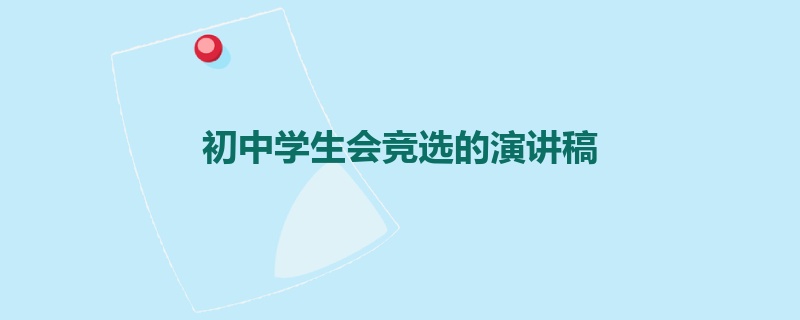 初中学生会竞选的演讲稿